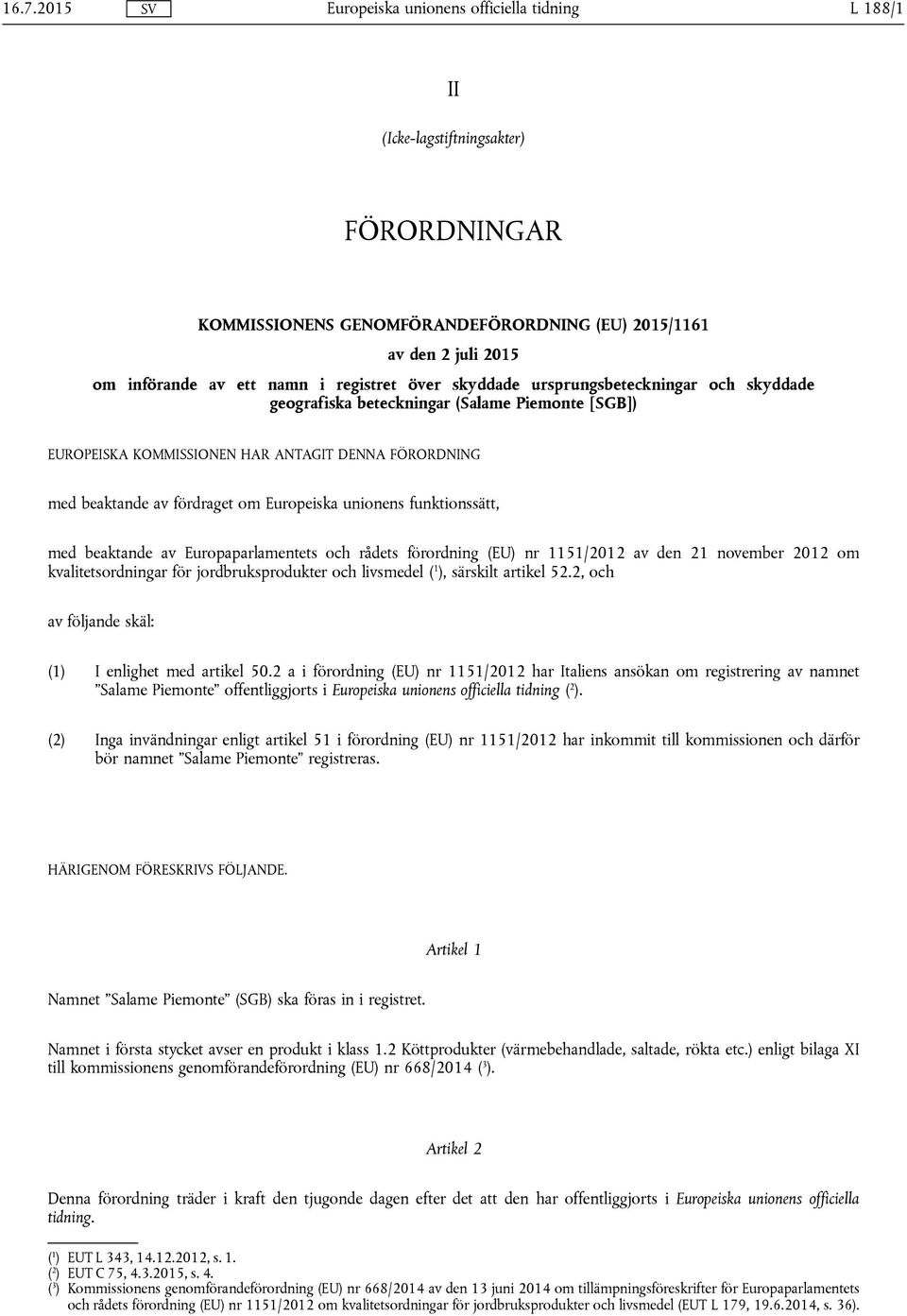 16.7.2015 SV Europeiska unionens officiella tidning L 188/1

II

(Icke-lagstiftningsakter)

FÖRORDNINGAR

KOMMISSIONENS GENOMFÖRANDEFÖRORDNING (EU) 2015/1161

av den 2 juli 2015

om införande av ett namn i registret över skyddade ursprungsbeteckningar och skyddade geografiska beteckningar (Salame Piemonte [SGB])

EUROPEISKA KOMMISSIONEN HAR ANTAGIT DENNA FÖRORDNING

med beaktande av fördraget om Europeiska unionens funktionssätt,

med beaktande av Europaparlamentets och rådets förordning (EU) nr 1151/2012 av den 21 november 2012 om kvalitetsordningar för jordbruksprodukter och livsmedel ($^1$), särskilt artikel 52.2, och

av följande skäl:

(1) I enlighet med artikel 50.2 a i förordning (EU) nr 1151/2012 har Italiens ansökan om registrering av namnet ”Salame Piemonte” offentliggjorts i Europeiska unionens officiella tidning ($^2$).

(2) Inga invändningar enligt artikel 51 i förordning (EU) nr 1151/2012 har inkommit till kommissionen och därför bör namnet ”Salame Piemonte” registreras.

HÄRIGENOM FÖRESKRIVS FÖLJANDE.

Artikel 1

Namnet ”Salame Piemonte” (SGB) ska föras in i registret.

Namnet i första stycket avser en produkt i klass 1.2 Köttprodukter (värmebehandlade, saltade, rökta etc.) enligt bilaga XI till kommissionens genomförandeförordning (EU) nr 668/2014 ($^3$).

Artikel 2

Denna förordning träder i kraft den tjugonde dagen efter det att den har offentliggjorts i Europeiska unionens officiella tidning.

($^1$) EUT L 343, 14.12.2012, s. 1.
($^2$) EUT C 75, 4.3.2015, s. 4.
($^3$) Kommissionens genomförandeförordning (EU) nr 668/2014 av den 13 juni 2014 om tillämpningsföreskrifter för Europaparlamentets och rådets förordning (EU) nr 1151/2012 om kvalitetsordningar för jordbruksprodukter och livsmedel (EUT L 179, 19.6.2014, s. 36).